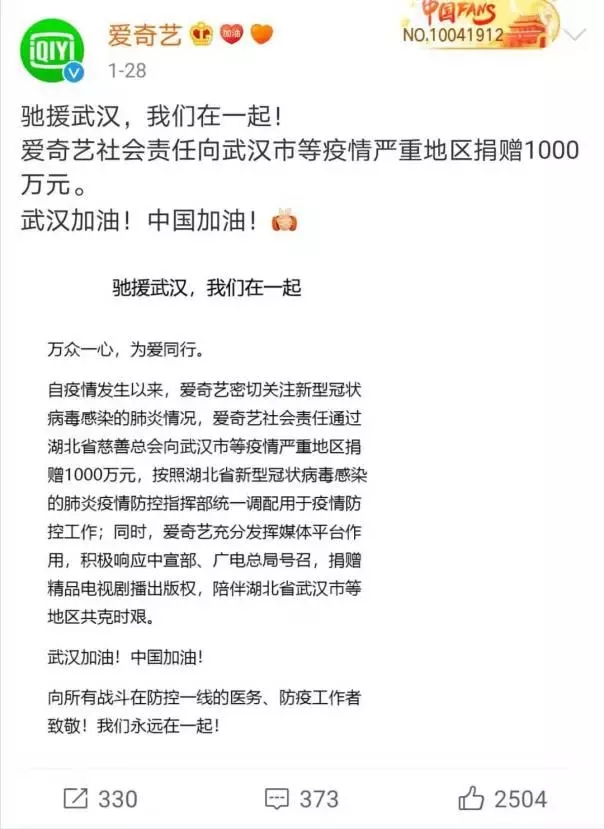 iQIYI

爱奇艺 加油

中国FANS
NO.10041912

1-28

驰援武汉，我们在一起！
爱奇艺社会责任向武汉市等疫情严重地区捐赠1000万元。
武汉加油！中国加油！

驰援武汉，我们在一起

万众一心，为爱同行。

自疫情发生以来，爱奇艺密切关注新型冠状病毒感染的肺炎情况，爱奇艺社会责任通过湖北省慈善总会向武汉市等疫情严重地区捐赠1000万元，按照湖北省新型冠状病毒感染的肺炎疫情防控指挥部统一调配用于疫情防控工作；同时，爱奇艺充分发挥媒体平台作用，积极响应中宣部、广电总局号召，捐赠精品电视剧播出版权，陪伴湖北省武汉市等地区共克时艰。

武汉加油！中国加油！

向所有战斗在防控一线的医务、防疫工作者致敬！我们永远在一起！

330 373 2504